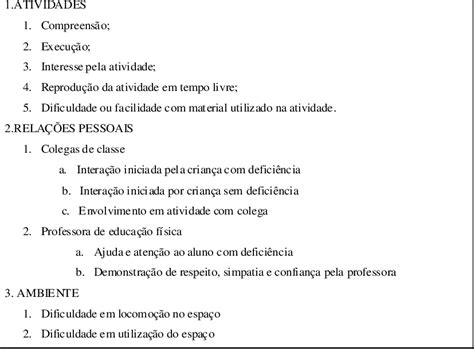 1.ATIVIDADES

1. Compreensão;
2. Execução;
3. Interesse pela atividade;
4. Reprodução da atividade em tempo livre;
5. Dificuldade ou facilidade com material utilizado na atividade.

2.RELAÇÕES PESSOAIS

1. Colegas de classe
a. Interação iniciada pela criança com deficiência
b. Interação iniciada por criança sem deficiência
c. Envolvimento em atividade com colega
2. Professora de educação física
a. Ajuda e atenção ao aluno com deficiência
b. Demonstração de respeito, simpatia e confiança pela professora

3. AMBIENTE

1. Dificuldade em locomoção no espaço
2. Dificuldade em utilização do espaço